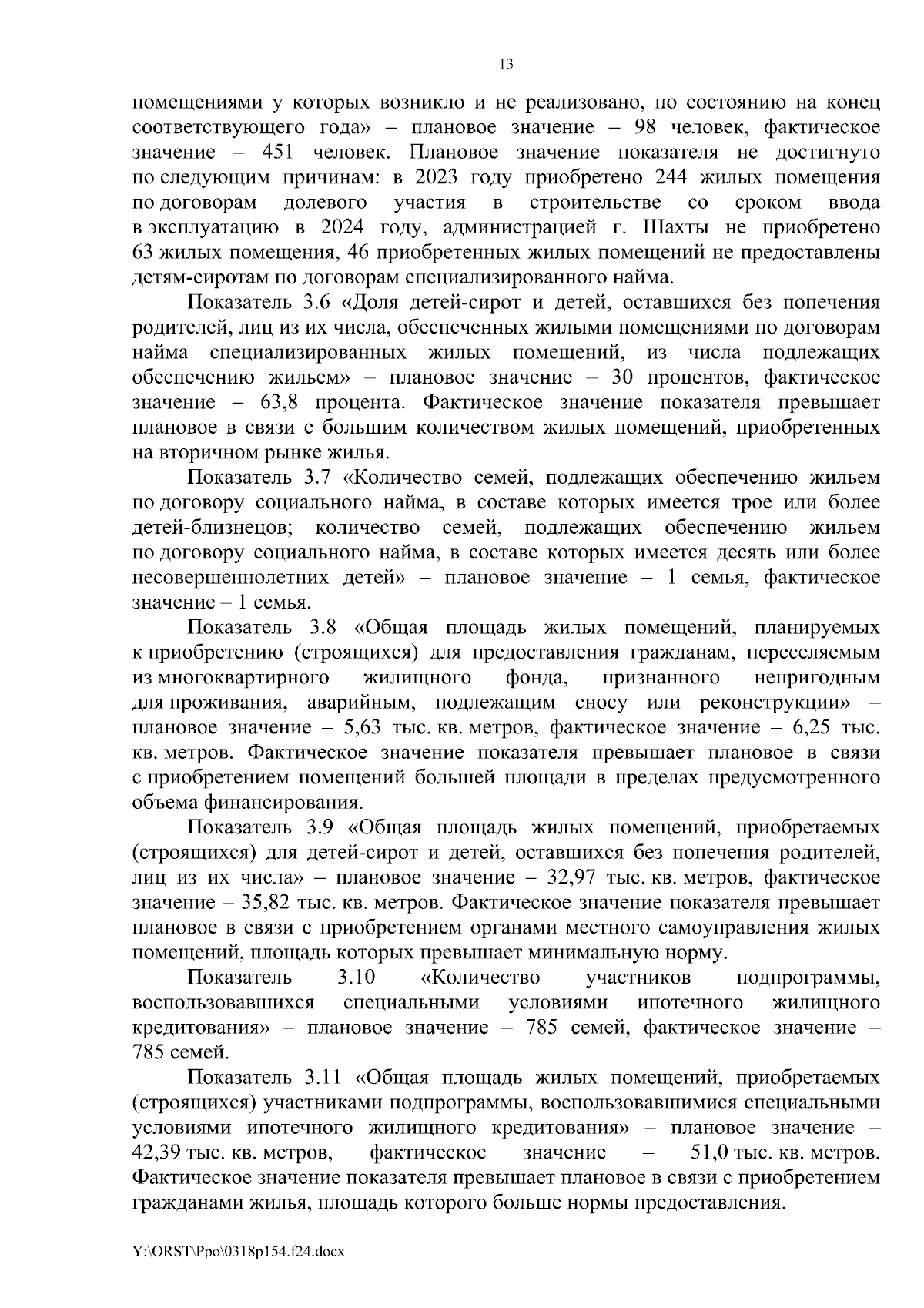 13

помещениями у которых возникло и не реализовано, по состоянию на конец соответствующего года» – плановое значение – 98 человек, фактическое значение – 451 человек. Плановое значение показателя не достигнуто по следующим причинам: в 2023 году приобретено 244 жилых помещения по договорам долевого участия в строительстве со сроком ввода в эксплуатацию в 2024 году, администрацией г. Шахты не приобретено 63 жилых помещения, 46 приобретенных жилых помещений не предоставлены детям-сиротам по договорам специализированного найма.

Показатель 3.6 «Доля детей-сирот и детей, оставшихся без попечения родителей, лиц из их числа, обеспеченных жилыми помещениями по договорам найма специализированных жилых помещений, из числа подлежащих обеспечению жильем» – плановое значение – 30 процентов, фактическое значение – 63,8 процента. Фактическое значение показателя превышает плановое в связи с большим количеством жилых помещений, приобретенных на вторичном рынке жилья.

Показатель 3.7 «Количество семей, подлежащих обеспечению жильем по договору социального найма, в составе которых имеется трое или более детей-близнецов; количество семей, подлежащих обеспечению жильем по договору социального найма, в составе которых имеется десять или более несовершеннолетних детей» – плановое значение – 1 семья, фактическое значение – 1 семья.

Показатель 3.8 «Общая площадь жилых помещений, планируемых к приобретению (строящихся) для предоставления гражданам, переселяемым из многоквартирного жилищного фонда, признанного непригодным для проживания, аварийным, подлежащим сносу или реконструкции» – плановое значение – 5,63 тыс. кв. метров, фактическое значение – 6,25 тыс. кв. метров. Фактическое значение показателя превышает плановое в связи с приобретением помещений большей площади в пределах предусмотренного объема финансирования.

Показатель 3.9 «Общая площадь жилых помещений, приобретаемых (строящихся) для детей-сирот и детей, оставшихся без попечения родителей, лиц из их числа» – плановое значение – 32,97 тыс. кв. метров, фактическое значение – 35,82 тыс. кв. метров. Фактическое значение показателя превышает плановое в связи с приобретением органами местного самоуправления жилых помещений, площадь которых превышает минимальную норму.

Показатель 3.10 «Количество участников подпрограммы, воспользовавшихся специальными условиями ипотечного жилищного кредитования» – плановое значение – 785 семей, фактическое значение – 785 семей.

Показатель 3.11 «Общая площадь жилых помещений, приобретаемых (строящихся) участниками подпрограммы, воспользовавшимися специальными условиями ипотечного жилищного кредитования» – плановое значение – 42,39 тыс. кв. метров, фактическое значение – 51,0 тыс. кв. метров. Фактическое значение показателя превышает плановое в связи с приобретением гражданами жилья, площадь которого больше нормы предоставления.

Y:\ORST\Ppo\0318p154.f24.docx